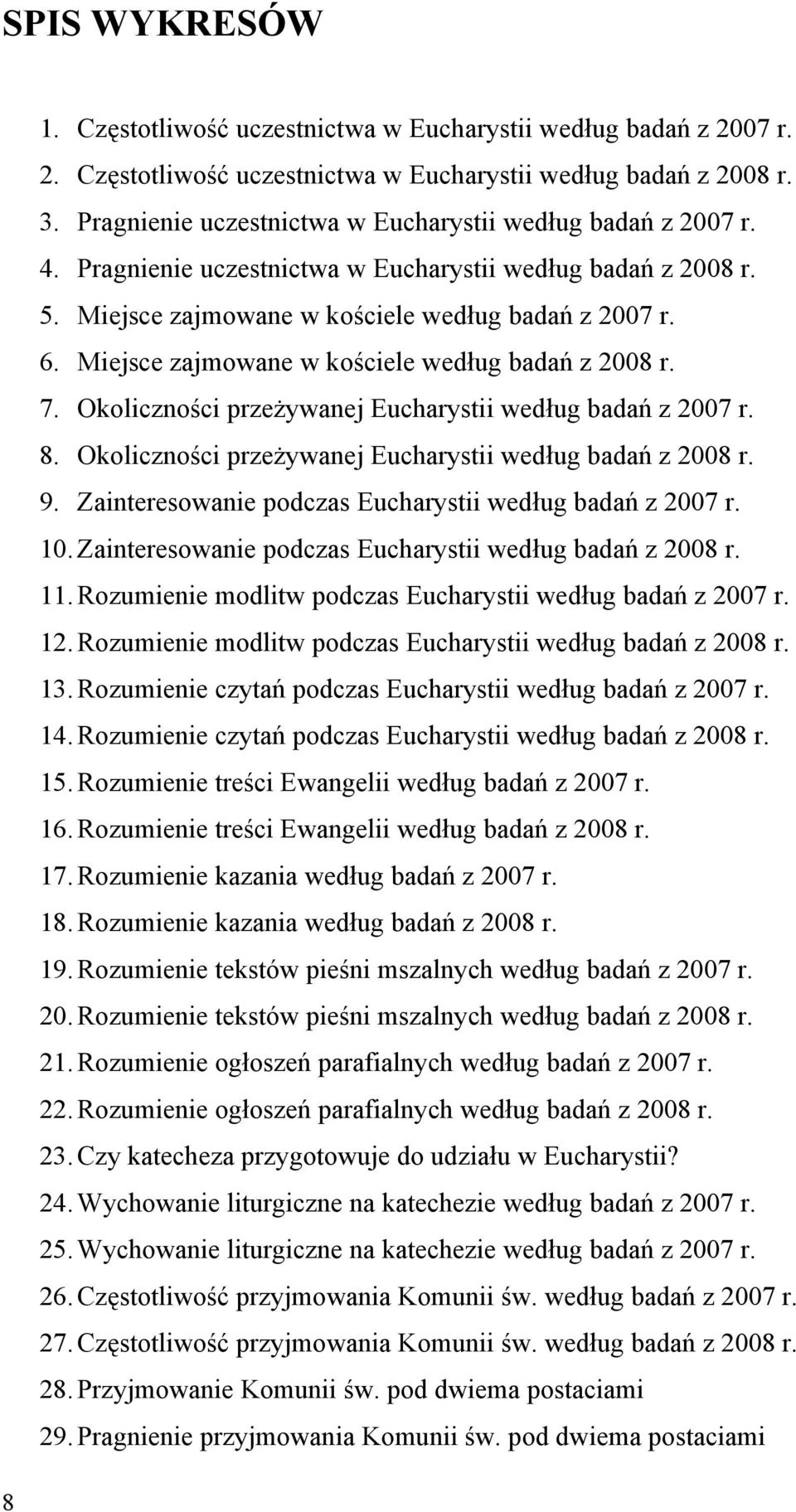 SPIS WYKRESÓW

1. Częstotliwość uczestnictwa w Eucharystii według badań z 2007 r.
2. Częstotliwość uczestnictwa w Eucharystii według badań z 2008 r.
3. Pragnienie uczestnictwa w Eucharystii według badań z 2007 r.
4. Pragnienie uczestnictwa w Eucharystii według badań z 2008 r.
5. Miejsce zajmowane w kościele według badań z 2007 r.
6. Miejsce zajmowane w kościele według badań z 2008 r.
7. Okoliczności przeżywanej Eucharystii według badań z 2007 r.
8. Okoliczności przeżywanej Eucharystii według badań z 2008 r.
9. Zainteresowanie podczas Eucharystii według badań z 2007 r.
10. Zainteresowanie podczas Eucharystii według badań z 2008 r.
11. Rozumienie modlitw podczas Eucharystii według badań z 2007 r.
12. Rozumienie modlitw podczas Eucharystii według badań z 2008 r.
13. Rozumienie czytań podczas Eucharystii według badań z 2007 r.
14. Rozumienie czytań podczas Eucharystii według badań z 2008 r.
15. Rozumienie treści Ewangelii według badań z 2007 r.
16. Rozumienie treści Ewangelii według badań z 2008 r.
17. Rozumienie kazania według badań z 2007 r.
18. Rozumienie kazania według badań z 2008 r.
19. Rozumienie tekstów pieśni mszalnych według badań z 2007 r.
20. Rozumienie tekstów pieśni mszalnych według badań z 2008 r.
21. Rozumienie ogłoszeń parafialnych według badań z 2007 r.
22. Rozumienie ogłoszeń parafialnych według badań z 2008 r.
23. Czy katecheza przygotowuje do udziału w Eucharystii?
24. Wychowanie liturgiczne na katechezie według badań z 2007 r.
25. Wychowanie liturgiczne na katechezie według badań z 2007 r.
26. Częstotliwość przyjmowania Komunii św. według badań z 2007 r.
27. Częstotliwość przyjmowania Komunii św. według badań z 2008 r.
28. Przyjmowanie Komunii św. pod dwiema postaciami
29. Pragnienie przyjmowania Komunii św. pod dwiema postaciami

8